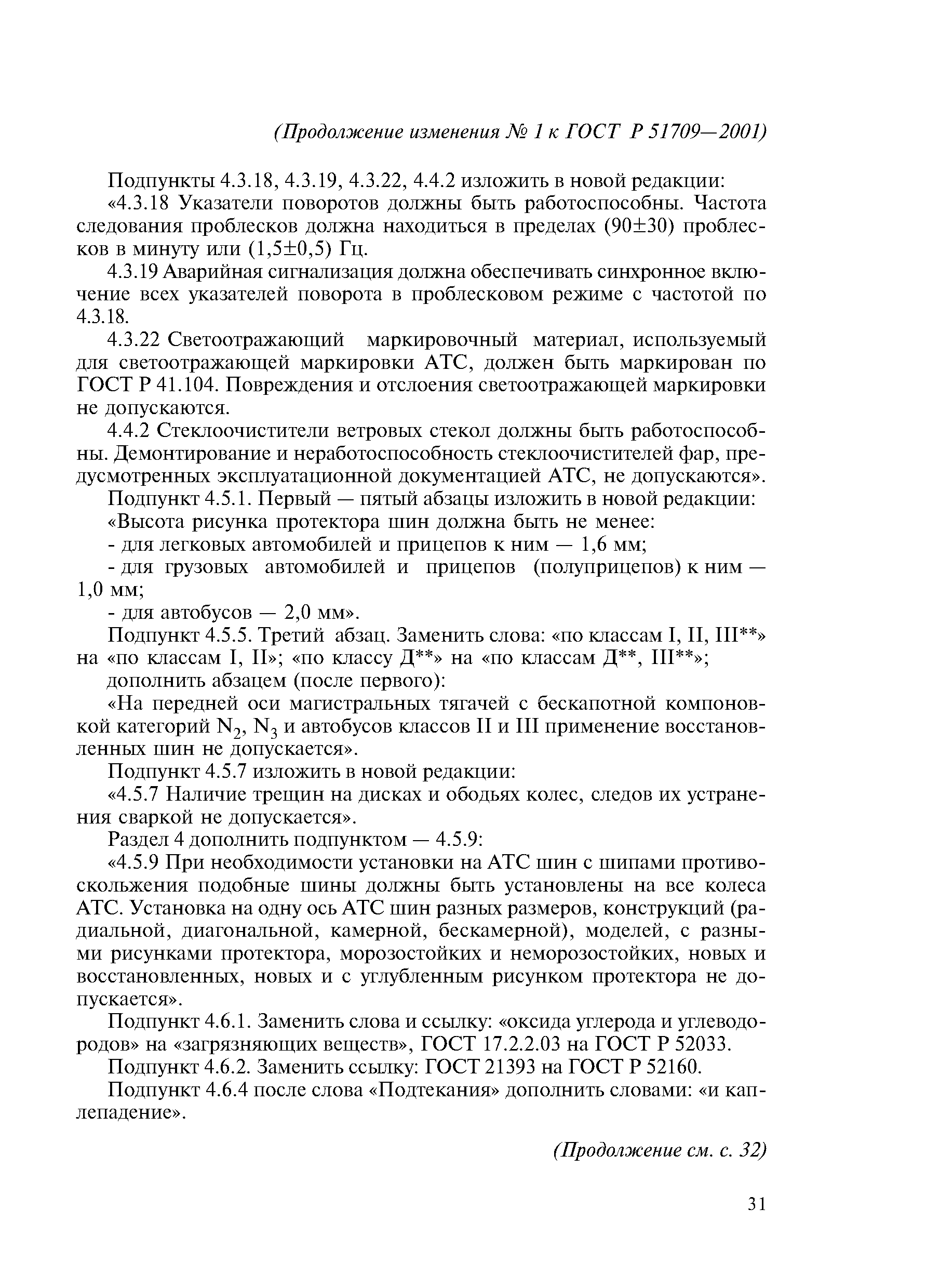 (Продолжение изменения № 1 к ГОСТ Р 51709—2001)

Подпункты 4.3.18, 4.3.19, 4.3.22, 4.4.2 изложить в новой редакции:

«4.3.18 Указатели поворотов должны быть работоспособны. Частота следования проблесков должна находиться в пределах (90±30) проблесков в минуту или (1,5±0,5) Гц.

4.3.19 Аварийная сигнализация должна обеспечивать синхронное включение всех указателей поворота в проблесковом режиме с частотой по 4.3.18.

4.3.22 Светоотражающий маркировочный материал, используемый для светоотражающей маркировки АТС, должен быть маркирован по ГОСТ Р 41.104. Повреждения и отслоения светоотражающей маркировки не допускаются.

4.4.2 Стеклоочистители ветровых стекол должны быть работоспособны. Демонтирование и неработоспособность стеклоочистителей фар, предусмотренных эксплуатационной документацией АТС, не допускаются».

Подпункт 4.5.1. Первый — пятый абзацы изложить в новой редакции:

«Высота рисунка протектора шин должна быть не менее:

- для легковых автомобилей и прицепов к ним — 1,6 мм;

- для грузовых автомобилей и прицепов (полуприцепов) к ним — 1,0 мм;

- для автобусов — 2,0 мм».

Подпункт 4.5.5. Третий абзац. Заменить слова: «по классам I, II, III**» на «по классам I, II»; «по классу Д**» на «по классам Д**, III**»;

дополнить абзацем (после первого):

«На передней оси магистральных тягачей с бескапотной компоновкой категорий $N_2$, $N_3$ и автобусов классов II и III применение восстановленных шин не допускается».

Подпункт 4.5.7 изложить в новой редакции:

«4.5.7 Наличие трещин на дисках и ободьях колес, следов их устранения сваркой не допускается».

Раздел 4 дополнить подпунктом — 4.5.9:

«4.5.9 При необходимости установки на АТС шин с шипами противоскольжения подобные шины должны быть установлены на все колеса АТС. Установка на одну ось АТС шин разных размеров, конструкций (радиальной, диагональной, камерной, бескамерной), моделей, с разными рисунками протектора, морозостойких и неморозостойких, новых и восстановленных, новых и с углубленным рисунком протектора не допускается».

Подпункт 4.6.1. Заменить слова и ссылку: «оксида углерода и углеводородов» на «загрязняющих веществ», ГОСТ 17.2.2.03 на ГОСТ Р 52033.

Подпункт 4.6.2. Заменить ссылку: ГОСТ 21393 на ГОСТ Р 52160.

Подпункт 4.6.4 после слова «Подтекания» дополнить словами: «и каплепадение».

(Продолжение см. с. 32)

31